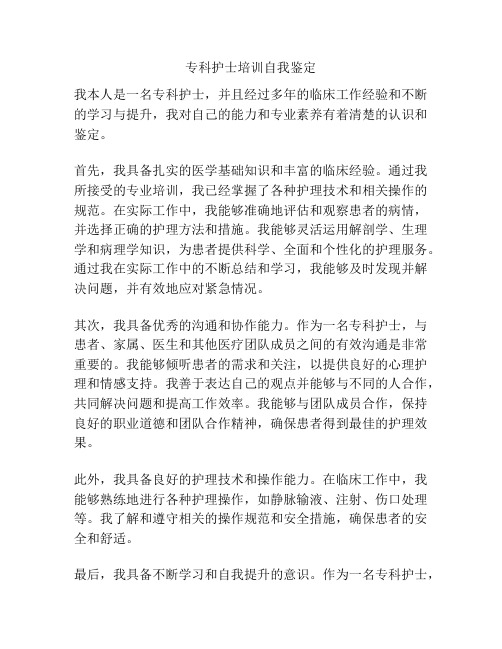 专科护士培训自我鉴定

我本人是一名专科护士，并且经过多年的临床工作经验和不断的学习与提升，我对自己的能力和专业素养有着清楚的认识和鉴定。

首先，我具备扎实的医学基础知识和丰富的临床经验。通过我所接受的专业培训，我已经掌握了各种护理技术和相关操作的规范。在实际工作中，我能够准确地评估和观察患者的病情，并选择正确的护理方法和措施。我能够灵活运用解剖学、生理学和病理学知识，为患者提供科学、全面和个性化的护理服务。通过我在实际工作中的不断总结和学习，我能够及时发现并解决问题，并有效地应对紧急情况。

其次，我具备优秀的沟通和协作能力。作为一名专科护士，与患者、家属、医生和其他医疗团队成员之间的有效沟通是非常重要的。我能够倾听患者的需求和关注，以提供良好的心理护理和情感支持。我善于表达自己的观点并能够与不同的人合作，共同解决问题和提高工作效率。我能够与团队成员合作，保持良好的职业道德和团队合作精神，确保患者得到最佳的护理效果。

此外，我具备良好的护理技术和操作能力。在临床工作中，我能够熟练地进行各种护理操作，如静脉输液、注射、伤口处理等。我了解和遵守相关的操作规范和安全措施，确保患者的安全和舒适。

最后，我具备不断学习和自我提升的意识。作为一名专科护士，